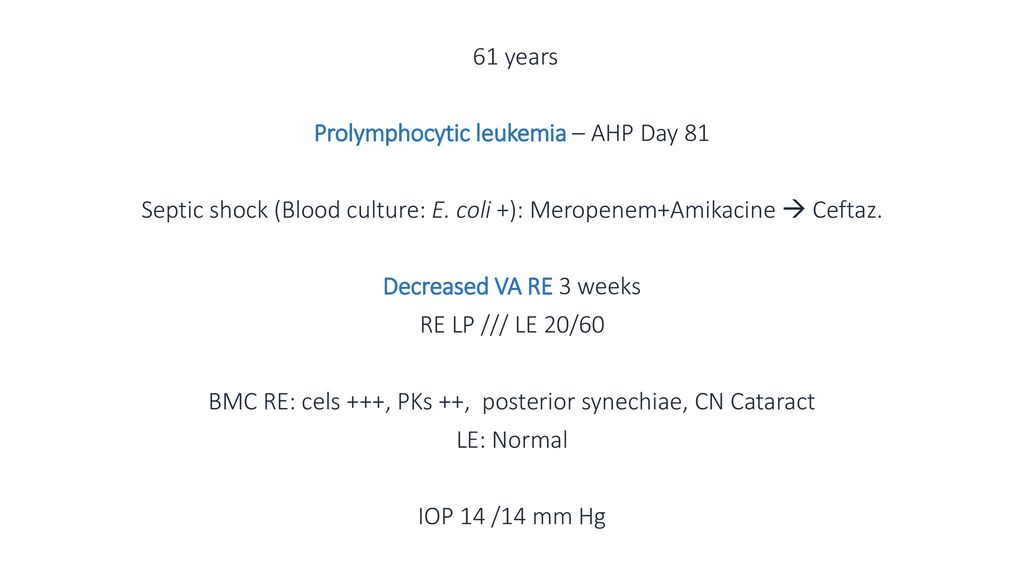 61 years

Prolymphocytic leukemia – AHP Day 81

Septic shock (Blood culture: E. coli +): Meropenem+Amikacine → Ceftaz.

Decreased VA RE 3 weeks
RE LP /// LE 20/60

BMC RE: cels +++, PKs ++, posterior synechiae, CN Cataract
LE: Normal

IOP 14 /14 mm Hg